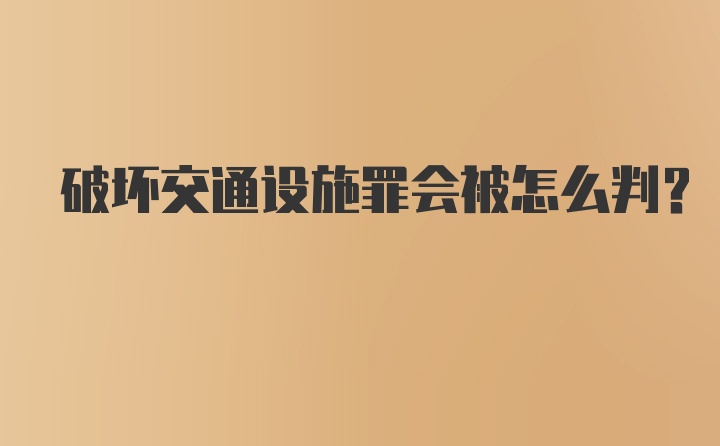 破坏交通设施罪会被怎么判?